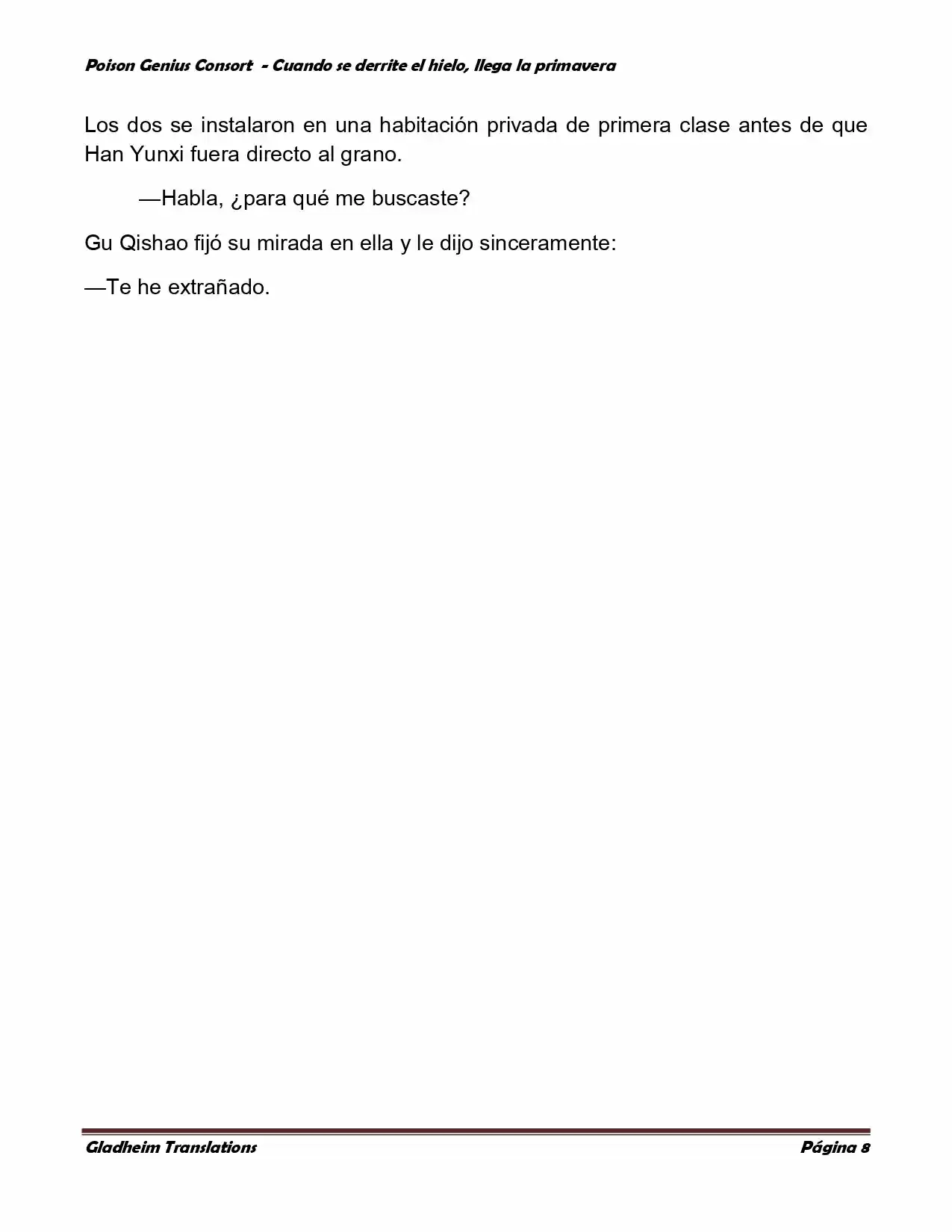 Poison Genius Consort - Cuando se derrite el hielo, llega la primavera

Los dos se instalaron en una habitación privada de primera clase antes de que Han Yunxi fuera directo al grano.

—Habla, ¿para qué me buscaste?

Gu Qishao fijó su mirada en ella y le dijo sinceramente:

—Te he extrañado.

Gladheim Translations

Página 8